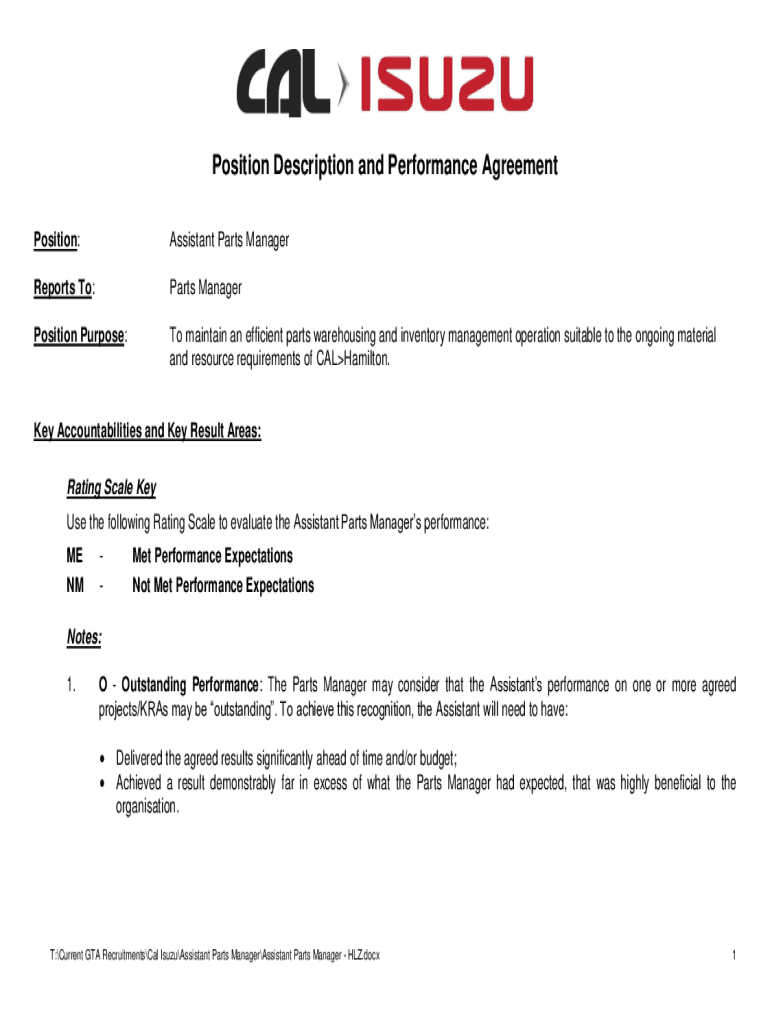 CAL ISUZU

Position Description and Performance Agreement

Position: Assistant Parts Manager

Reports To: Parts Manager

Position Purpose: To maintain an efficient parts warehousing and inventory management operation suitable to the ongoing material and resource requirements of CAL>Hamilton.

Key Accountabilities and Key Result Areas:

Rating Scale Key

Use the following Rating Scale to evaluate the Assistant Parts Manager's performance:

ME - Met Performance Expectations

NM - Not Met Performance Expectations

Notes:

1. O - Outstanding Performance: The Parts Manager may consider that the Assistant's performance on one or more agreed projects/KRAs may be "outstanding". To achieve this recognition, the Assistant will need to have:

• Delivered the agreed results significantly ahead of time and/or budget;
• Achieved a result demonstrably far in excess of what the Parts Manager had expected, that was highly beneficial to the organisation.

T:\Current GTA Recruitments\Cal Isuzu\Assistant Parts Manager\Assistant Parts Manager - HLZ.docx

1